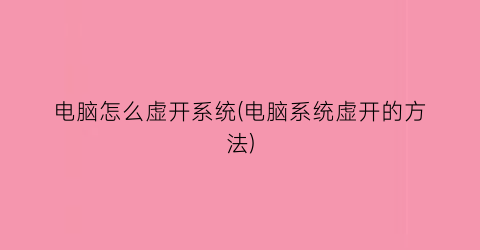 电脑怎么虚开系统(电脑系统虚开的方法)